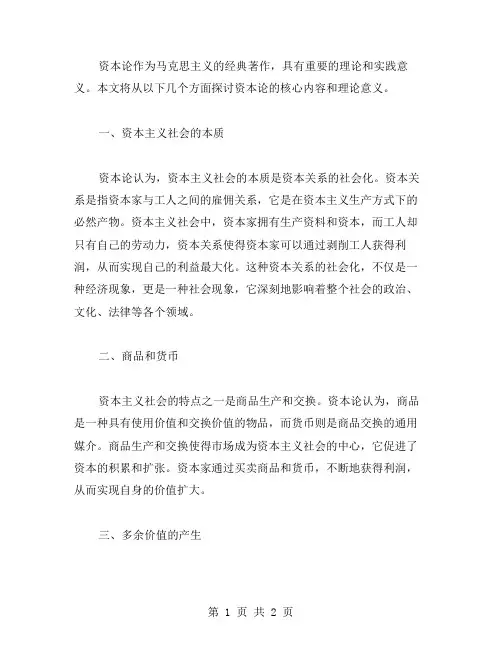 资本论作为马克思主义的经典著作，具有重要的理论和实践意义。本文将从以下几个方面探讨资本论的核心内容和理论意义。

一、资本主义社会的本质

资本论认为，资本主义社会的本质是资本关系的社会化。资本关系是指资本家与工人之间的雇佣关系，它是在资本主义生产方式下的必然产物。资本主义社会中，资本家拥有生产资料和资本，而工人却只有自己的劳动力，资本关系使得资本家可以通过剥削工人获得利润，从而实现自己的利益最大化。这种资本关系的社会化，不仅是一种经济现象，更是一种社会现象，它深刻地影响着整个社会的政治、文化、法律等各个领域。

二、商品和货币

资本主义社会的特点之一是商品生产和交换。资本论认为，商品是一种具有使用价值和交换价值的物品，而货币则是商品交换的通用媒介。商品生产和交换使得市场成为资本主义社会的中心，它促进了资本的积累和扩张。资本家通过买卖商品和货币，不断地获得利润，从而实现自身的价值扩大。

三、多余价值的产生

第 1 页 共 2 页